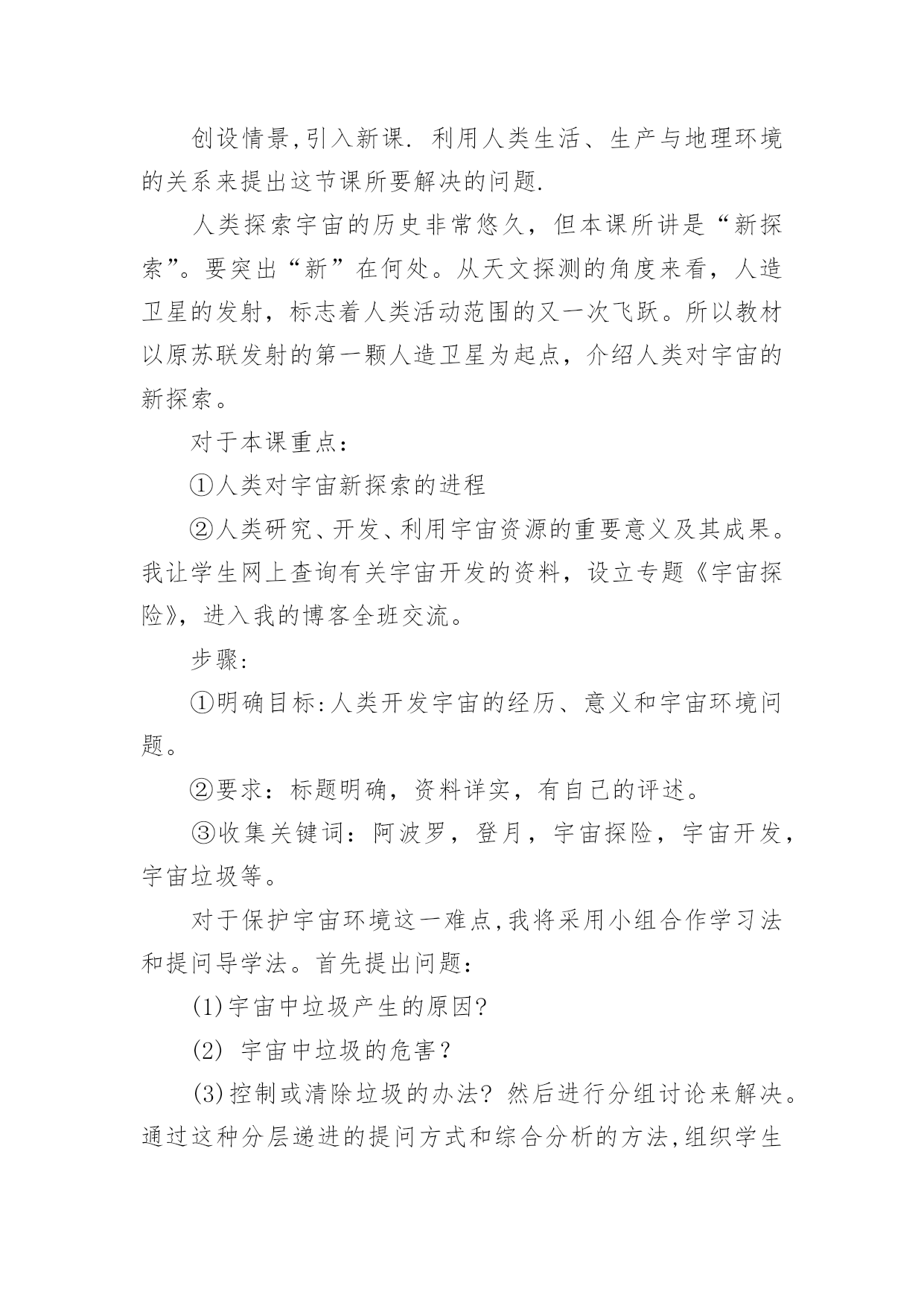 创设情景,引入新课. 利用人类生活、生产与地理环境的关系来提出这节课所要解决的问题.

人类探索宇宙的历史非常悠久，但本课所讲是“新探索”。要突出“新”在何处。从天文探测的角度来看，人造卫星的发射，标志着人类活动范围的又一次飞跃。所以教材以原苏联发射的第一颗人造卫星为起点，介绍人类对宇宙的新探索。

对于本课重点:

①人类对宇宙新探索的进程

②人类研究、开发、利用宇宙资源的重要意义及其成果。我让学生网上查询有关宇宙开发的资料，设立专题《宇宙探险》，进入我的博客全班交流。

步骤:

①明确目标:人类开发宇宙的经历、意义和宇宙环境问题。

②要求：标题明确，资料详实，有自己的评述。

③收集关键词：阿波罗，登月，宇宙探险，宇宙开发，宇宙垃圾等。

对于保护宇宙环境这一难点,我将采用小组合作学习法和提问导学法。首先提出问题:

(1)宇宙中垃圾产生的原因?

(2) 宇宙中垃圾的危害？

(3)控制或清除垃圾的办法? 然后进行分组讨论来解决。通过这种分层递进的提问方式和综合分析的方法,组织学生